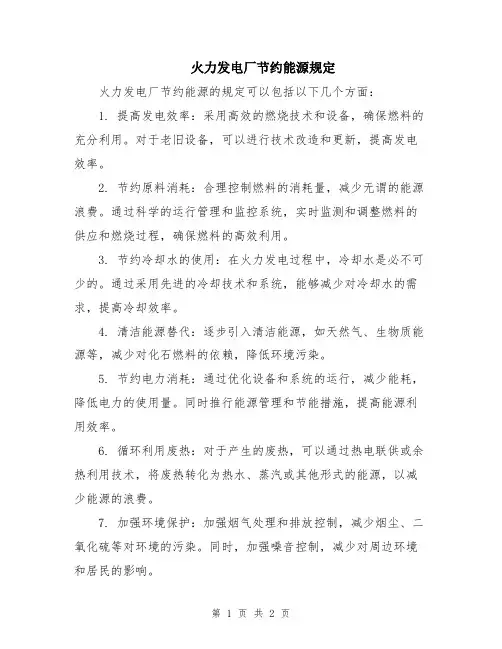 火力发电厂节约能源规定

火力发电厂节约能源的规定可以包括以下几个方面：

1. 提高发电效率：采用高效的燃烧技术和设备，确保燃料的充分利用。对于老旧设备，可以进行技术改造和更新，提高发电效率。

2. 节约原料消耗：合理控制燃料的消耗量，减少无谓的能源浪费。通过科学的运行管理和监控系统，实时监测和调整燃料的供应和燃烧过程，确保燃料的高效利用。

3. 节约冷却水的使用：在火力发电过程中，冷却水是必不可少的。通过采用先进的冷却技术和系统，能够减少对冷却水的需求，提高冷却效率。

4. 清洁能源替代：逐步引入清洁能源，如天然气、生物质能源等，减少对化石燃料的依赖，降低环境污染。

5. 节约电力消耗：通过优化设备和系统的运行，减少能耗，降低电力的使用量。同时推行能源管理和节能措施，提高能源利用效率。

6. 循环利用废热：对于产生的废热，可以通过热电联供或余热利用技术，将废热转化为热水、蒸汽或其他形式的能源，以减少能源的浪费。

7. 加强环境保护：加强烟气处理和排放控制，减少烟尘、二氧化硫等对环境的污染。同时，加强噪音控制，减少对周边环境和居民的影响。

第 1 页 共 2 页